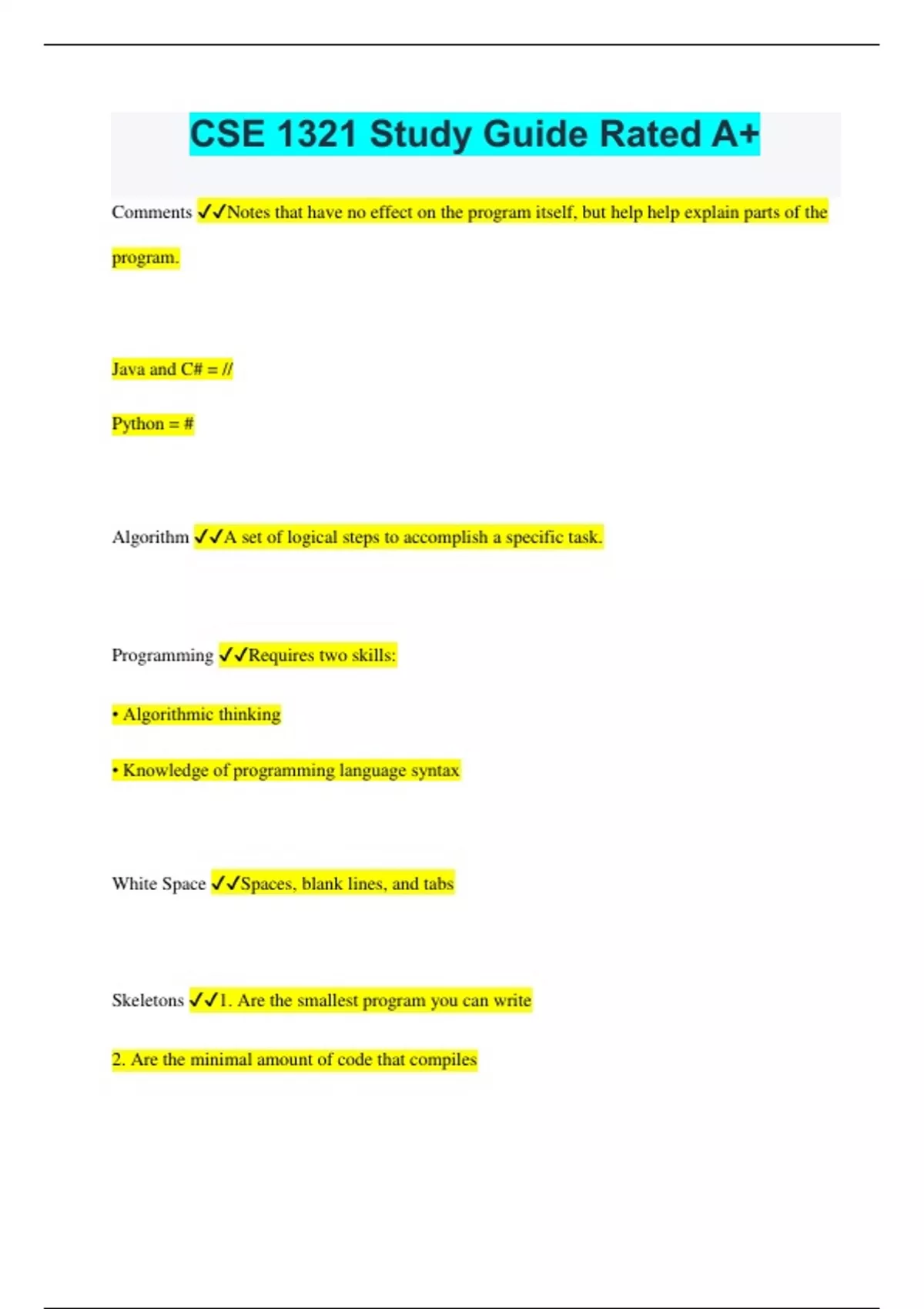 CSE 1321 Study Guide Rated A+

Comments ✓✓Notes that have no effect on the program itself, but help help explain parts of the program.

Java and C# = //

Python = #

Algorithm ✓✓A set of logical steps to accomplish a specific task.

Programming ✓✓Requires two skills:

• Algorithmic thinking

• Knowledge of programming language syntax

White Space ✓✓Spaces, blank lines, and tabs

Skeletons ✓✓1. Are the smallest program you can write

2. Are the minimal amount of code that compiles